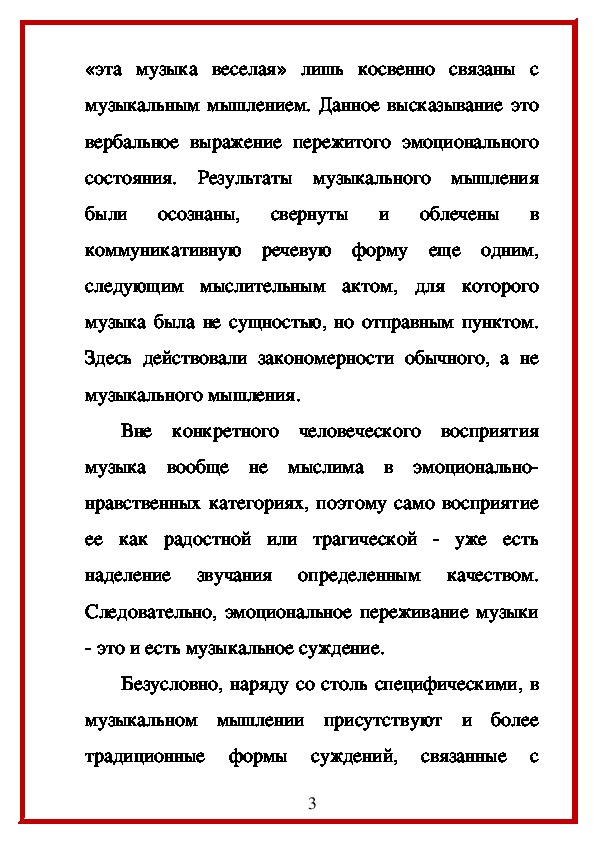 «эта музыка веселая» лишь косвенно связаны с музыкальным мышлением. Данное высказывание это вербальное выражение пережитого эмоционального состояния. Результаты музыкального мышления были осознаны, свернуты и облечены в коммуникативную речевую форму еще одним, следующим мыслительным актом, для которого музыка была не сущностью, но отправным пунктом. Здесь действовали закономерности обычного, а не музыкального мышления.

Вне конкретного человеческого восприятия музыка вообще не мыслима в эмоционально-нравственных категориях, поэтому само восприятие ее как радостной или трагической - уже есть наделение звучания определенным качеством. Следовательно, эмоциональное переживание музыки - это и есть музыкальное суждение.

Безусловно, наряду со столь специфическими, в музыкальном мышлении присутствуют и более традиционные формы суждений, связанные с

3